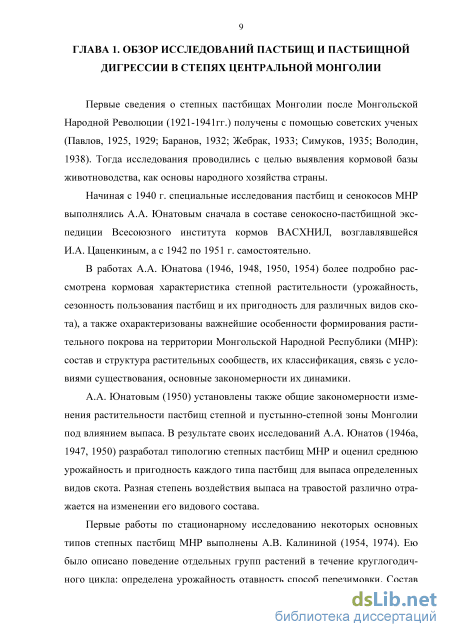 9

ГЛАВА 1. ОБЗОР ИССЛЕДОВАНИЙ ПАСТБИЩ И ПАСТБИЩНОЙ ДИГРЕССИИ В СТЕПЯХ ЦЕНТРАЛЬНОЙ МОНГОЛИИ

Первые сведения о степных пастбищах Монголии после Монгольской Народной Революции (1921-1941гг.) получены с помощью советских ученых (Павлов, 1925, 1929; Баранов, 1932; Жебрак, 1933; Симуков, 1935; Володин, 1938). Тогда исследования проводились с целью выявления кормовой базы животноводства, как основы народного хозяйства страны.

Начиная с 1940 г. специальные исследования пастбищ и сенокосов МНР выполнялись А.А. Юнатовым сначала в составе сенокосно-пастбищной экспедиции Всесоюзного института кормов ВАСХНИЛ, возглавлявшейся И.А. Цаценкиным, а с 1942 по 1951 г. самостоятельно.

В работах А.А. Юнатова (1946, 1948, 1950, 1954) более подробно рассмотрена кормовая характеристика степной растительности (урожайность, сезонность пользования пастбищ и их пригодность для различных видов скота), а также охарактеризованы важнейшие особенности формирования растительного покрова на территории Монгольской Народной Республики (МНР): состав и структура растительных сообществ, их классификация, связь с условиями существования, основные закономерности их динамики.

А.А. Юнатовым (1950) установлены также общие закономерности изменения растительности пастбищ степной и пустынно-степной зоны Монголии под влиянием выпаса. В результате своих исследований А.А. Юнатов (1946а, 1947, 1950) разработал типологию степных пастбищ МНР и оценил среднюю урожайность и пригодность каждого типа пастбищ для выпаса определенных видов скота. Разная степень воздействия выпаса на травостой различно отражается на изменении его видового состава.

Первые работы по стационарному исследованию некоторых основных типов степных пастбищ МНР выполнены А.В. Калининой (1954, 1974). Ею было описано поведение отдельных групп растений в течение круглогодичного цикла: определена урожайность отавность способ перезимовки. Состав

dsLib.net
библиотека диссертаций